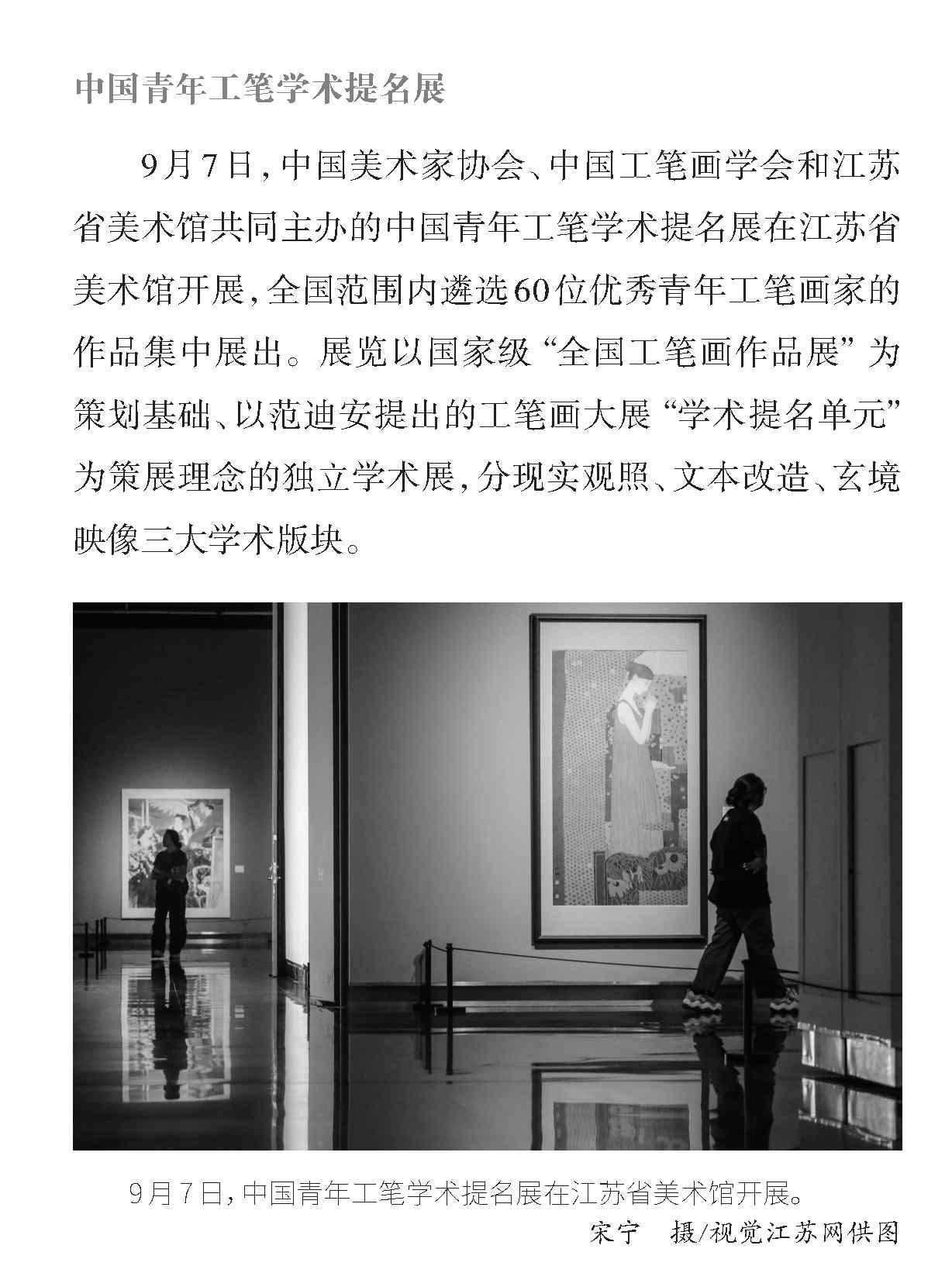 中国青年工笔学术提名展

9月7日，中国美术家协会、中国工笔画学会和江苏省美术馆共同主办的中国青年工笔学术提名展在江苏省美术馆开展，全国范围内遴选60位优秀青年工笔画家的作品集中展出。展览以国家级“全国工笔画作品展”为策划基础、以范迪安提出的工笔画大展“学术提名单元”为策展理念的独立学术展，分现实观照、文本改造、玄境映像三大学术版块。

9月7日，中国青年工笔学术提名展在江苏省美术馆开展。

宋宁　摄/视觉江苏网供图